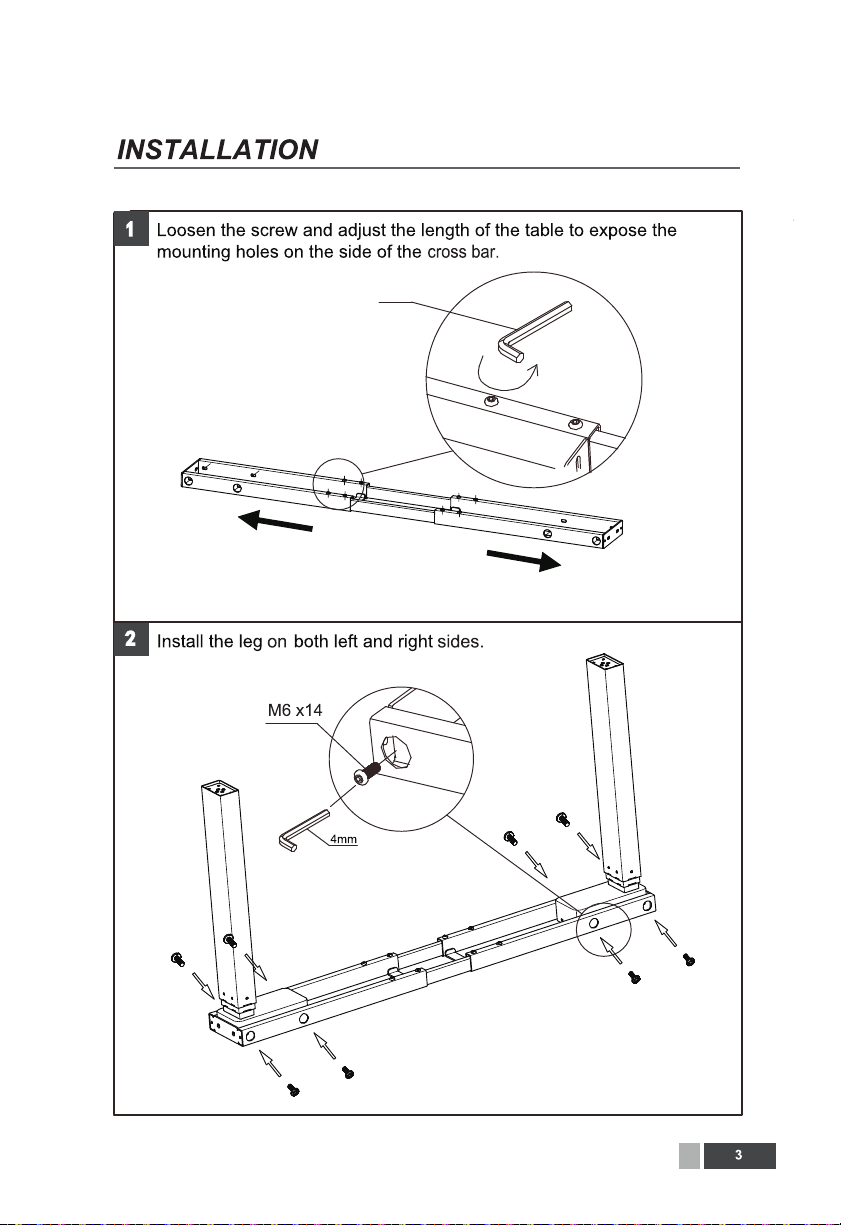 INSTALLATION

1 Loosen the screw and adjust the length of the table to expose the mounting holes on the side of the cross bar.

2 Install the leg on both left and right sides.

M6 x14

4mm

3